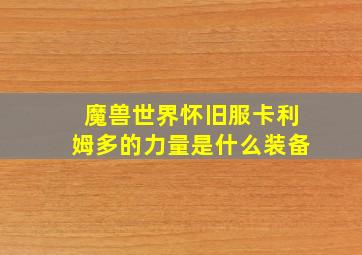 魔兽世界怀旧服卡利姆多的力量是什么装备